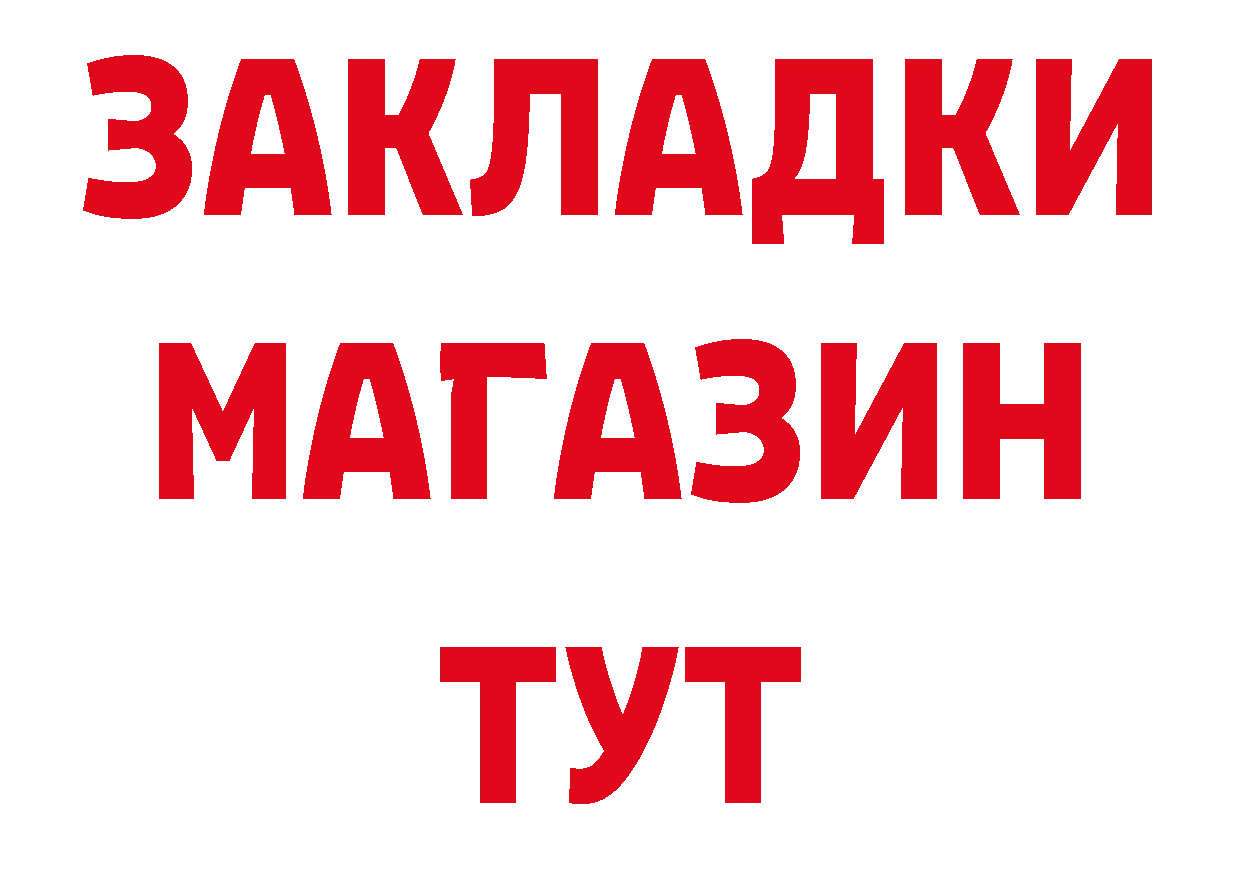 ЗАКЛАДКИ
МАГАЗИН
ТУТ